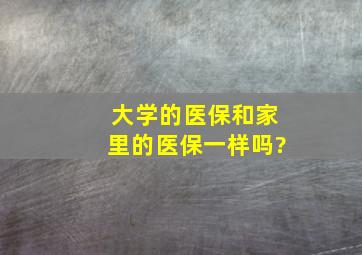 大学的医保和家里的医保一样吗?